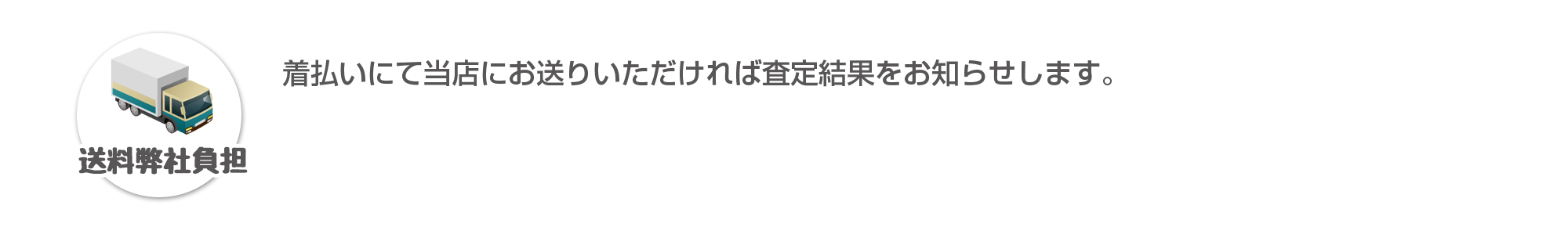 送料弊社負担

着払いにて当店にお送りいただければ査定結果をお知らせします。